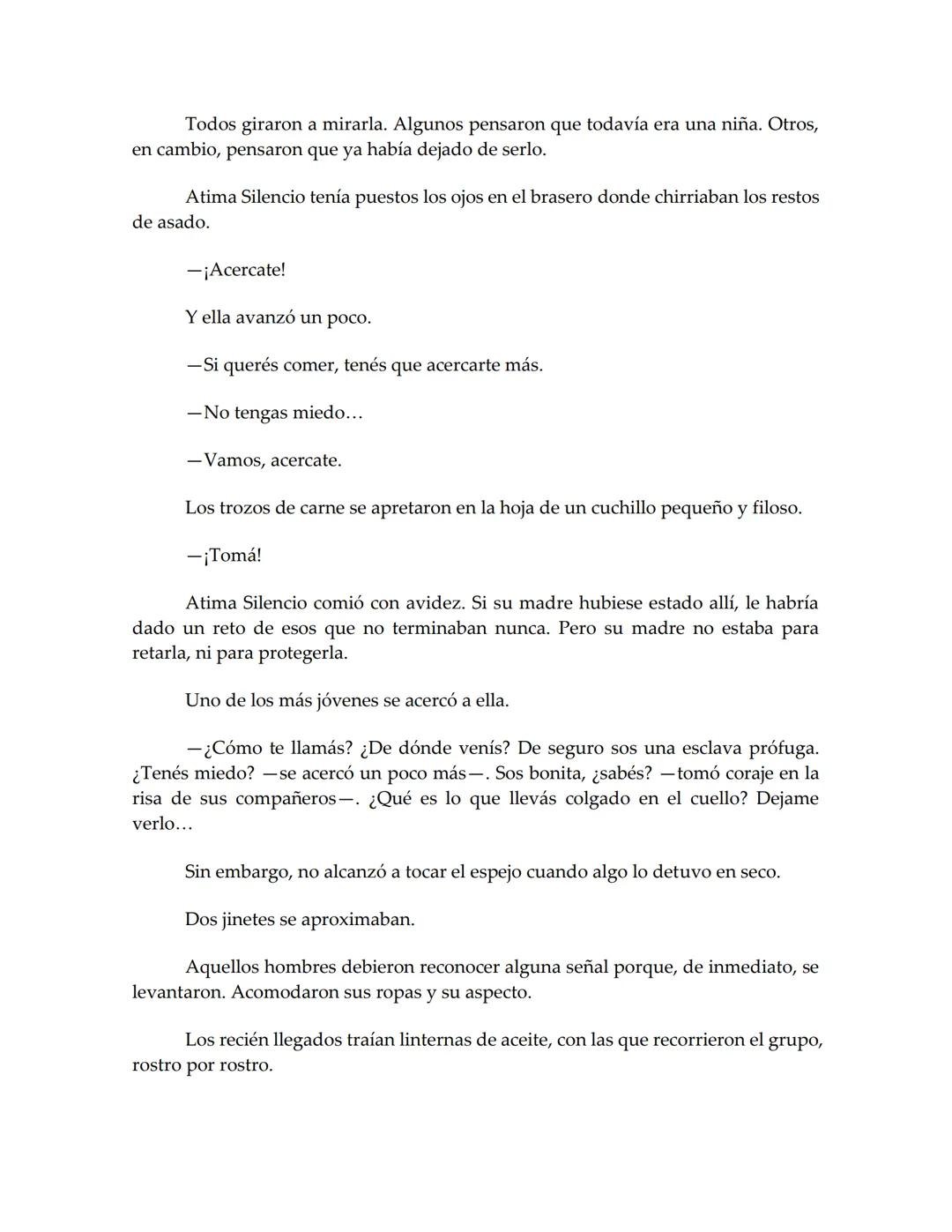 Todos giraron a mirarla. Algunos pensaron que todavía era una niña. Otros, en cambio, pensaron que ya había dejado de serlo.

Atima Silencio tenía puestos los ojos en el brasero donde chirriaban los restos de asado.

—¡Acercate!

Y ella avanzó un poco.

—Si querés comer, tenés que acercarte más.

—No tengas miedo…

—Vamos, acercate.

Los trozos de carne se apretaron en la hoja de un cuchillo pequeño y filoso.

—¡Tomá!

Atima Silencio comió con avidez. Si su madre hubiese estado allí, le habría dado un reto de esos que no terminaban nunca. Pero su madre no estaba para retarla, ni para protegerla.

Uno de los más jóvenes se acercó a ella.

—¿Cómo te llamás? ¿De dónde venís? De seguro sos una esclava prófuga. ¿Tenés miedo? —se acercó un poco más—. Sos bonita, ¿sabés? —tomó coraje en la risa de sus compañeros—. ¿Qué es lo que llevás colgado en el cuello? Dejame verlo…

Sin embargo, no alcanzó a tocar el espejo cuando algo lo detuvo en seco.

Dos jinetes se aproximaban.

Aquellos hombres debieron reconocer alguna señal porque, de inmediato, se levantaron. Acomodaron sus ropas y su aspecto.

Los recién llegados traían linternas de aceite, con las que recorrieron el grupo, rostro por rostro.